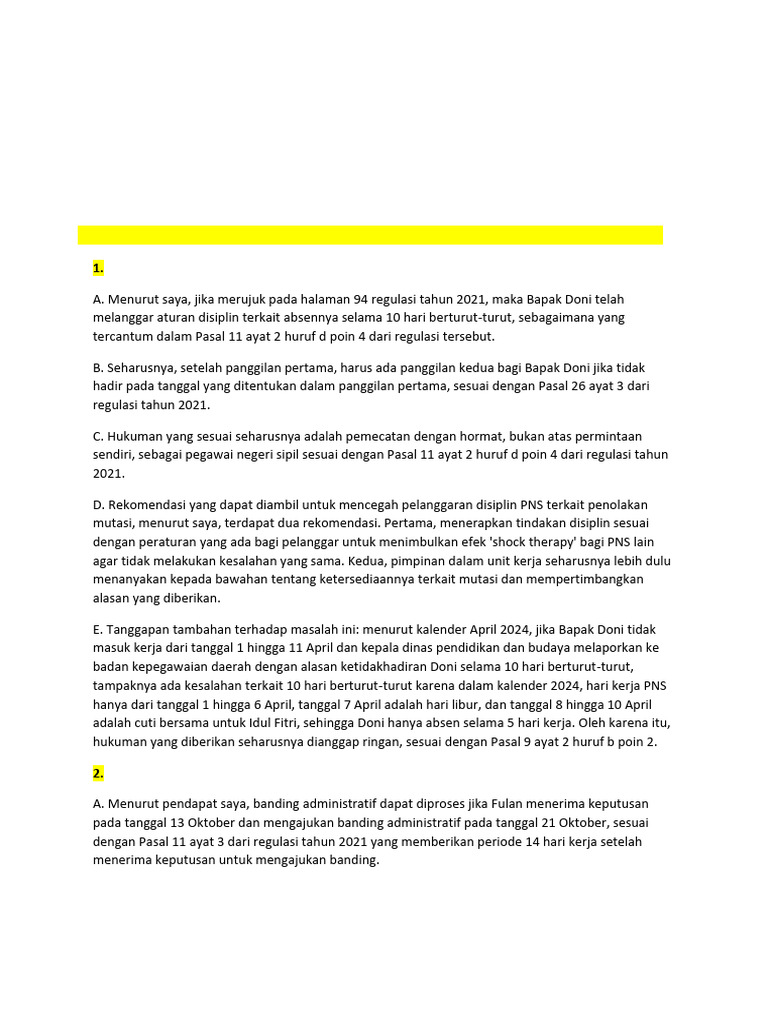 1.

A. Menurut saya, jika merujuk pada halaman 94 regulasi tahun 2021, maka Bapak Doni telah melanggar aturan disiplin terkait absennya selama 10 hari berturut-turut, sebagaimana yang tercantum dalam Pasal 11 ayat 2 huruf d poin 4 dari regulasi tersebut.

B. Seharusnya, setelah panggilan pertama, harus ada panggilan kedua bagi Bapak Doni jika tidak hadir pada tanggal yang ditentukan dalam panggilan pertama, sesuai dengan Pasal 26 ayat 3 dari regulasi tahun 2021.

C. Hukuman yang sesuai seharusnya adalah pemecatan dengan hormat, bukan atas permintaan sendiri, sebagai pegawai negeri sipil sesuai dengan Pasal 11 ayat 2 huruf d poin 4 dari regulasi tahun 2021.

D. Rekomendasi yang dapat diambil untuk mencegah pelanggaran disiplin PNS terkait penolakan mutasi, menurut saya, terdapat dua rekomendasi. Pertama, menerapkan tindakan disiplin sesuai dengan peraturan yang ada bagi pelanggar untuk menimbulkan efek 'shock therapy' bagi PNS lain agar tidak melakukan kesalahan yang sama. Kedua, pimpinan dalam unit kerja seharusnya lebih dulu menanyakan kepada bawahan tentang ketersediaannya terkait mutasi dan mempertimbangkan alasan yang diberikan.

E. Tanggapan tambahan terhadap masalah ini: menurut kalender April 2024, jika Bapak Doni tidak masuk kerja dari tanggal 1 hingga 11 April dan kepala dinas pendidikan dan budaya melaporkan ke badan kepegawaian daerah dengan alasan ketidakhadiran Doni selama 10 hari berturut-turut, tampaknya ada kesalahan terkait 10 hari berturut-turut karena dalam kalender 2024, hari kerja PNS hanya dari tanggal 1 hingga 6 April, tanggal 7 April adalah hari libur, dan tanggal 8 hingga 10 April adalah cuti bersama untuk Idul Fitri, sehingga Doni hanya absen selama 5 hari kerja. Oleh karena itu, hukuman yang diberikan seharusnya dianggap ringan, sesuai dengan Pasal 9 ayat 2 huruf b poin 2.

2.

A. Menurut pendapat saya, banding administratif dapat diproses jika Fulan menerima keputusan pada tanggal 13 Oktober dan mengajukan banding administratif pada tanggal 21 Oktober, sesuai dengan Pasal 11 ayat 3 dari regulasi tahun 2021 yang memberikan periode 14 hari kerja setelah menerima keputusan untuk mengajukan banding.